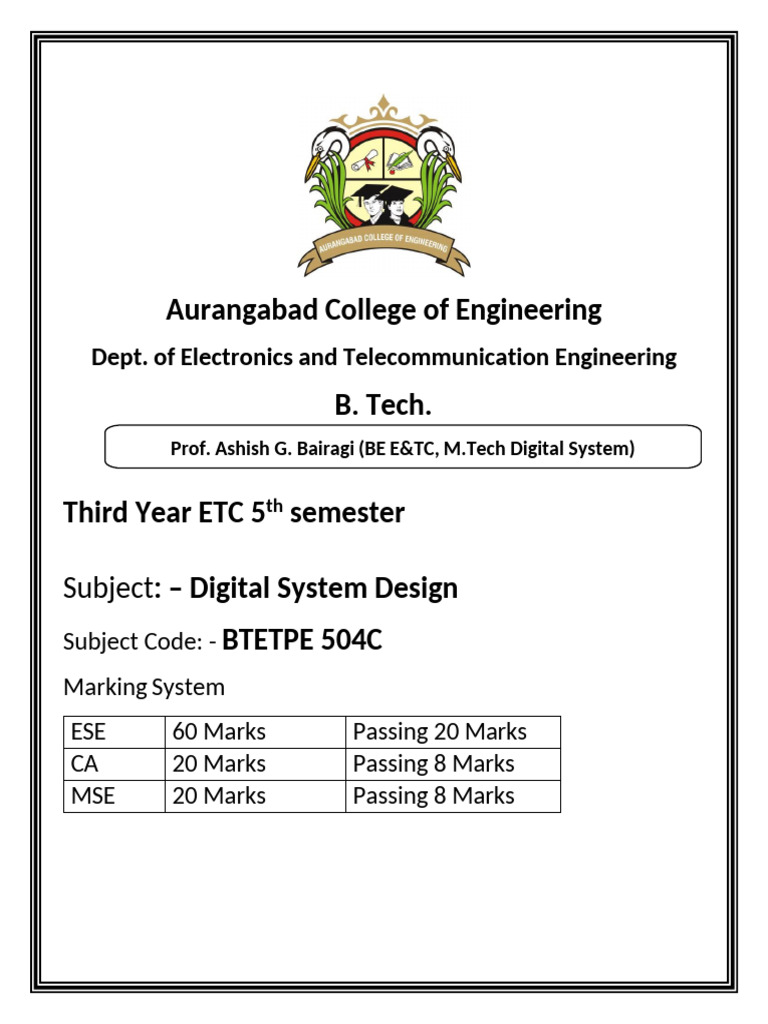 AURANGABAD COLLEGE OF ENGINEERING

Aurangabad College of Engineering

Dept. of Electronics and Telecommunication Engineering

B. Tech.

Prof. Ashish G. Bairagi (BE E&TC, M.Tech Digital System)

Third Year ETC 5$^{th}$ semester

Subject: – Digital System Design

Subject Code: - BTETPE 504C

Marking System

| ESE | 60 Marks | Passing 20 Marks |
|---|---|---|
| CA | 20 Marks | Passing 8 Marks |
| MSE | 20 Marks | Passing 8 Marks |